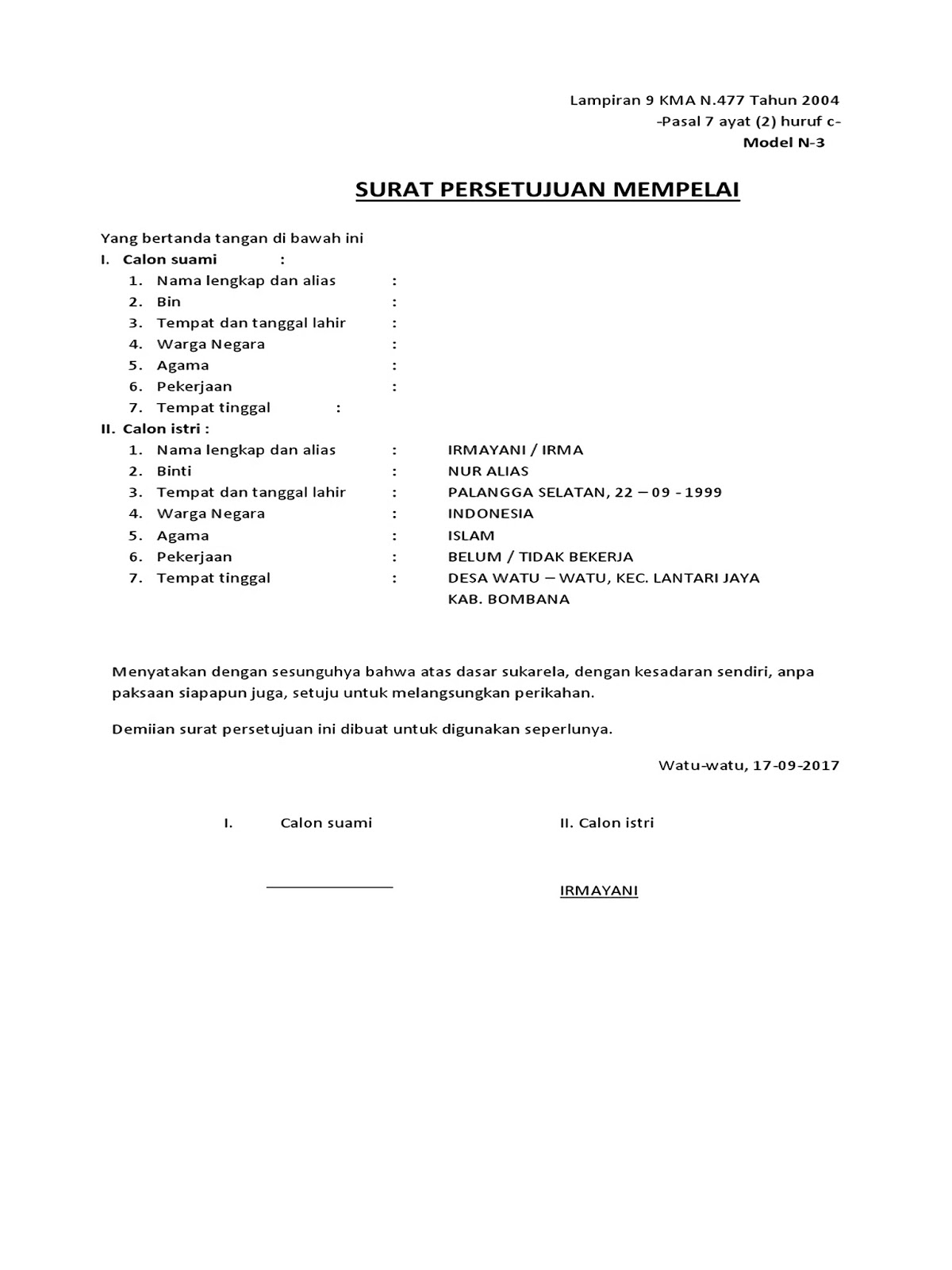 Lampiran 9 KMA N.477 Tahun 2004
-Pasal 7 ayat (2) huruf c-
Model N-3

SURAT PERSETUJUAN MEMPELAI

Yang bertanda tangan di bawah ini
I. Calon suami :
1. Nama lengkap dan alias :
2. Bin :
3. Tempat dan tanggal lahir :
4. Warga Negara :
5. Agama :
6. Pekerjaan :
7. Tempat tinggal :
II. Calon istri :
1. Nama lengkap dan alias : IRMAYANI / IRMA
2. Binti : NUR ALIAS
3. Tempat dan tanggal lahir : PALANGGA SELATAN, 22 – 09 - 1999
4. Warga Negara : INDONESIA
5. Agama : ISLAM
6. Pekerjaan : BELUM / TIDAK BEKERJA
7. Tempat tinggal : DESA WATU – WATU, KEC. LANTARI JAYA KAB. BOMBANA

Menyatakan dengan sesunguhya bahwa atas dasar sukarela, dengan kesadaran sendiri, anpa paksaan siapapun juga, setuju untuk melangsungkan perikahan.

Demiian surat persetujuan ini dibuat untuk digunakan seperlunya.

Watu-watu, 17-09-2017

I. Calon suami

II. Calon istri

IRMAYANI